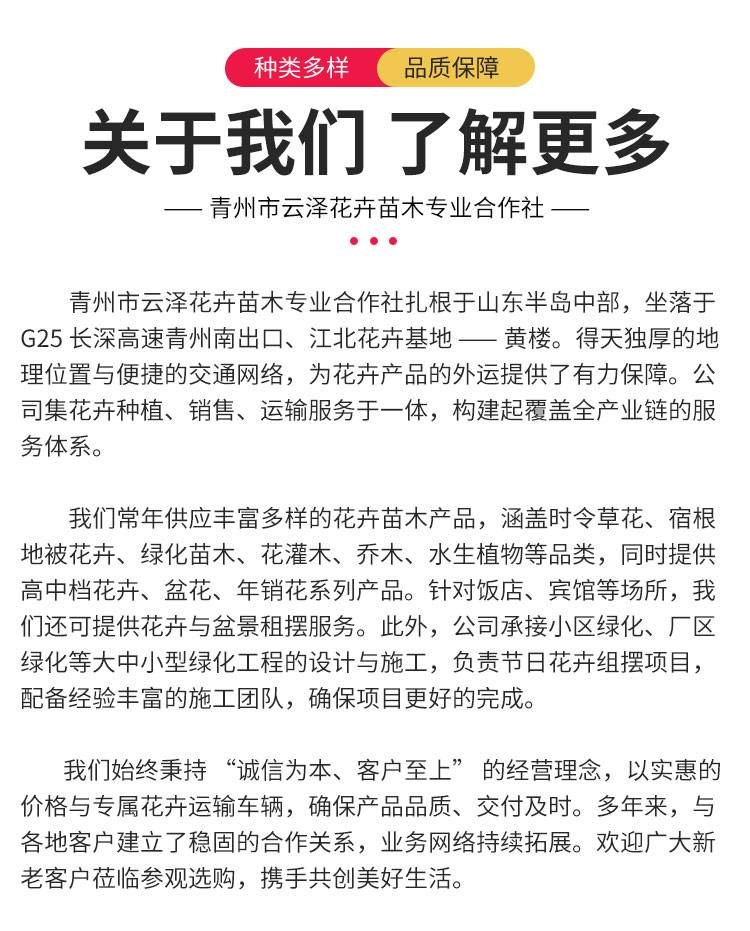 种类多样 品质保障

关于我们 了解更多

—— 青州市云泽花卉苗木专业合作社 ——

青州市云泽花卉苗木专业合作社扎根于山东半岛中部，坐落于 G25 长深高速青州南出口、江北花卉基地 —— 黄楼。得天独厚的地理位置与便捷的交通网络，为花卉产品的外运提供了有力保障。公司集花卉种植、销售、运输服务于一体，构建起覆盖全产业链的服务体系。

我们常年供应丰富多样的花卉苗木产品，涵盖时令草花、宿根地被花卉、绿化苗木、花灌木、乔木、水生植物等品类，同时提供高中档花卉、盆花、年销花系列产品。针对饭店、宾馆等场所，我们还可提供花卉与盆景租摆服务。此外，公司承接小区绿化、厂区绿化等大中小型绿化工程的设计与施工，负责节日花卉组摆项目，配备经验丰富的施工团队，确保项目更好的完成。

我们始终秉持 “诚信为本、客户至上” 的经营理念，以实惠的价格与专属花卉运输车辆，确保产品品质、交付及时。多年来，与各地客户建立了稳固的合作关系，业务网络持续拓展。欢迎广大新老客户莅临参观选购，携手共创美好生活。